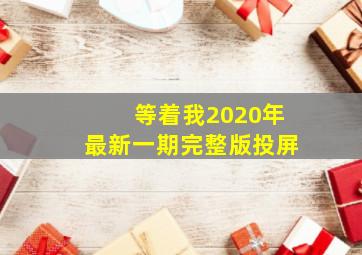 等着我2020年
最新一期完整版投屏